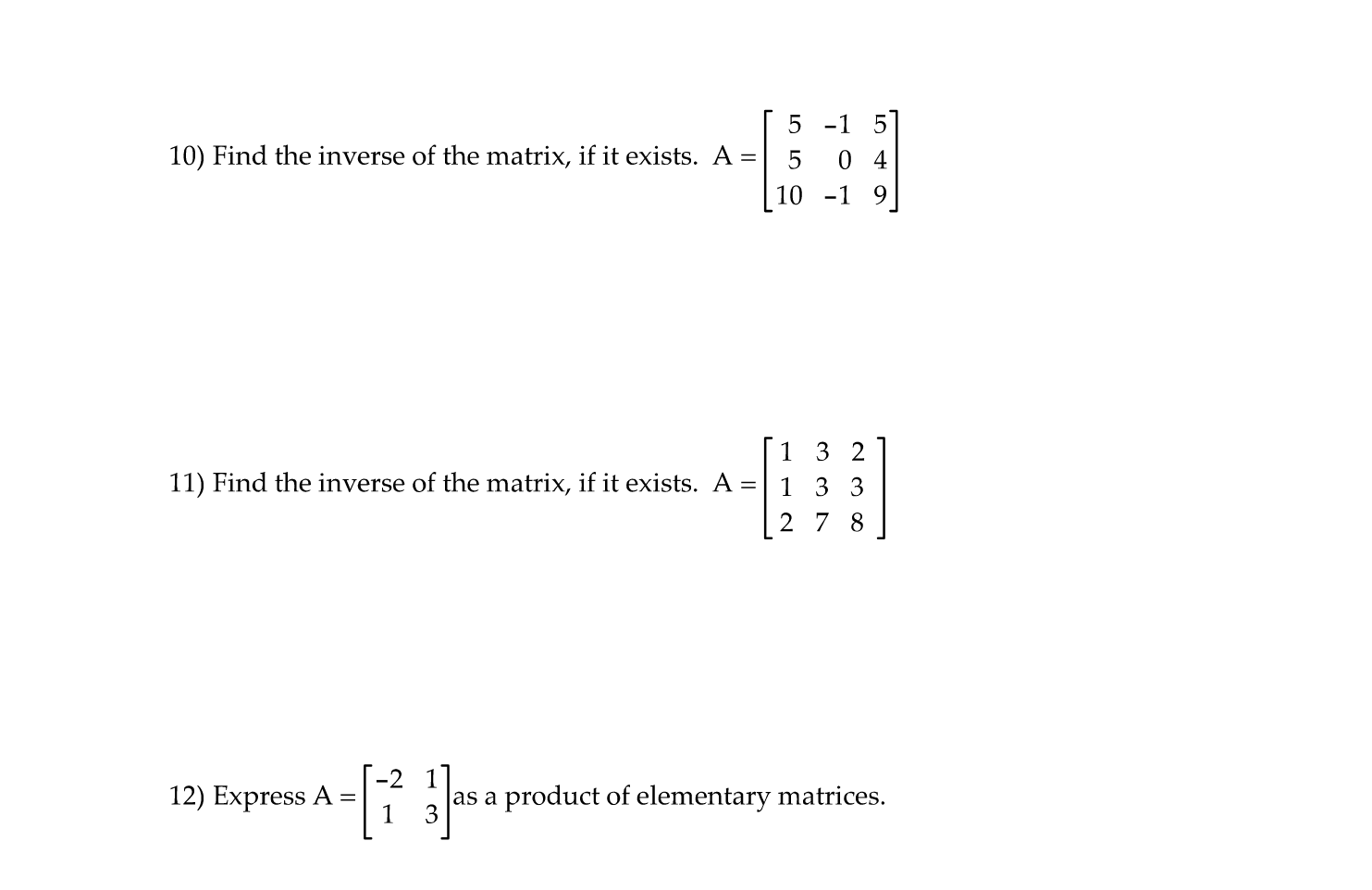 10) Find the inverse of the matrix, if it exists. $A = \begin{bmatrix} 5 & -1 & 5 \\ 5 & 0 & 4 \\ 10 & -1 & 9 \end{bmatrix}$

11) Find the inverse of the matrix, if it exists. $A = \begin{bmatrix} 1 & 3 & 2 \\ 1 & 3 & 3 \\ 2 & 7 & 8 \end{bmatrix}$

12) Express $A = \begin{bmatrix} -2 & 1 \\ 1 & 3 \end{bmatrix}$ as a product of elementary matrices.